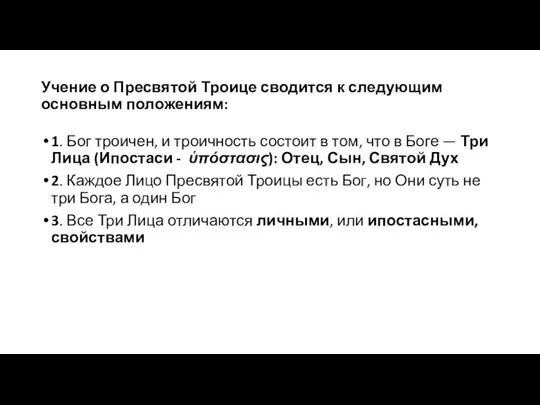 Учение о Пресвятой Троице сводится к следующим основным положениям:

• 1. Бог троичен, и троичность состоит в том, что в Боге — Три Лица (Ипостаси - ὑπόστασις): Отец, Сын, Святой Дух

• 2. Каждое Лицо Пресвятой Троицы есть Бог, но Они суть не три Бога, а один Бог

• 3. Все Три Лица отличаются личными, или ипостасными, свойствами